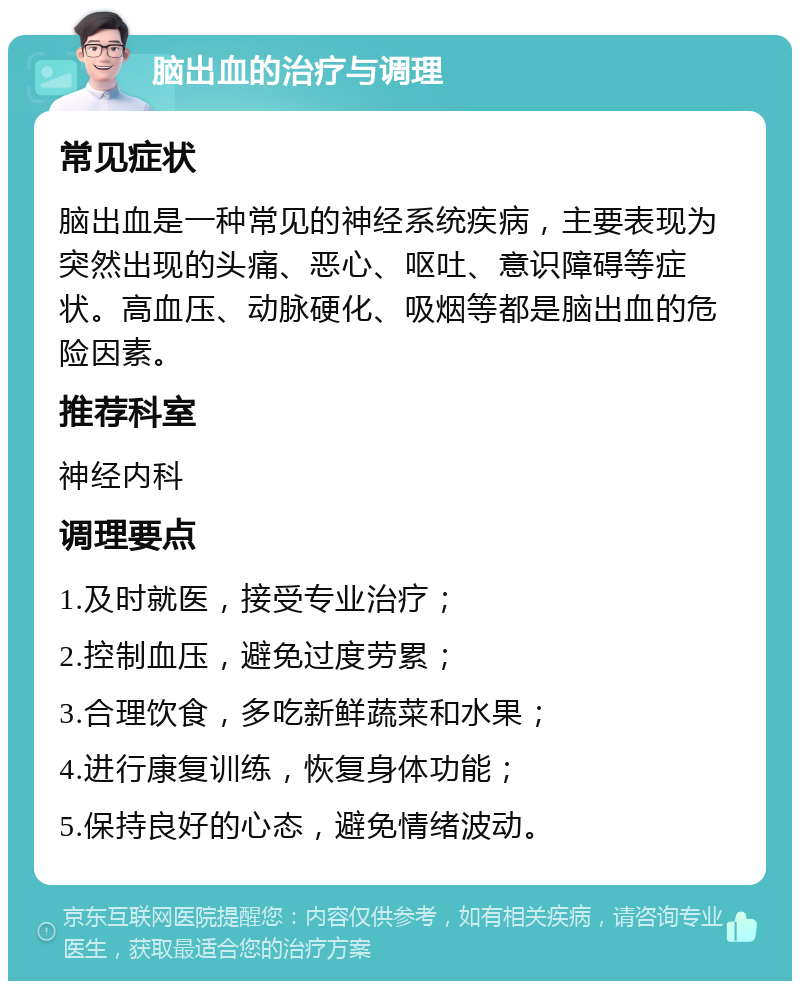 脑出血的治疗与调理

常见症状

脑出血是一种常见的神经系统疾病，主要表现为突然出现的头痛、恶心、呕吐、意识障碍等症状。高血压、动脉硬化、吸烟等都是脑出血的危险因素。

推荐科室

神经内科

调理要点

1.及时就医，接受专业治疗；

2.控制血压，避免过度劳累；

3.合理饮食，多吃新鲜蔬菜和水果；

4.进行康复训练，恢复身体功能；

5.保持良好的心态，避免情绪波动。

京东互联网医院提醒您：内容仅供参考，如有相关疾病，请咨询专业医生，获取最适合您的治疗方案